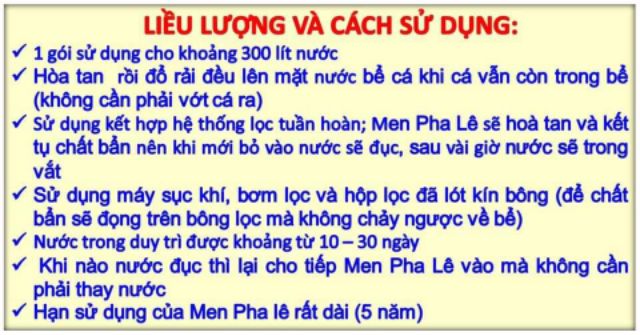 LIỀU LƯỢNG VÀ CÁCH SỬ DỤNG:

✓ 1 gói sử dụng cho khoảng 300 lít nước

✓ Hòa tan rồi đổ rải đều lên mặt nước bể cá khi cá vẫn còn trong bể (không cần phải vớt cá ra)

✓ Sử dụng kết hợp hệ thống lọc tuần hoàn; Men Pha Lê sẽ hoà tan và kết tụ chất bẩn nên khi mới bỏ vào nước sẽ đục, sau vài giờ nước sẽ trong vắt

✓ Sử dụng máy sục khí, bơm lọc và hộp lọc đã lót kín bông (để chất bẩn sẽ đọng trên bông lọc mà không chảy ngược về bể)

✓ Nước trong duy trì được khoảng từ 10 – 30 ngày

✓ Khi nào nước đục thì lại cho tiếp Men Pha Lê vào mà không cần phải thay nước

✓ Hạn sử dụng của Men Pha lê rất dài (5 năm)